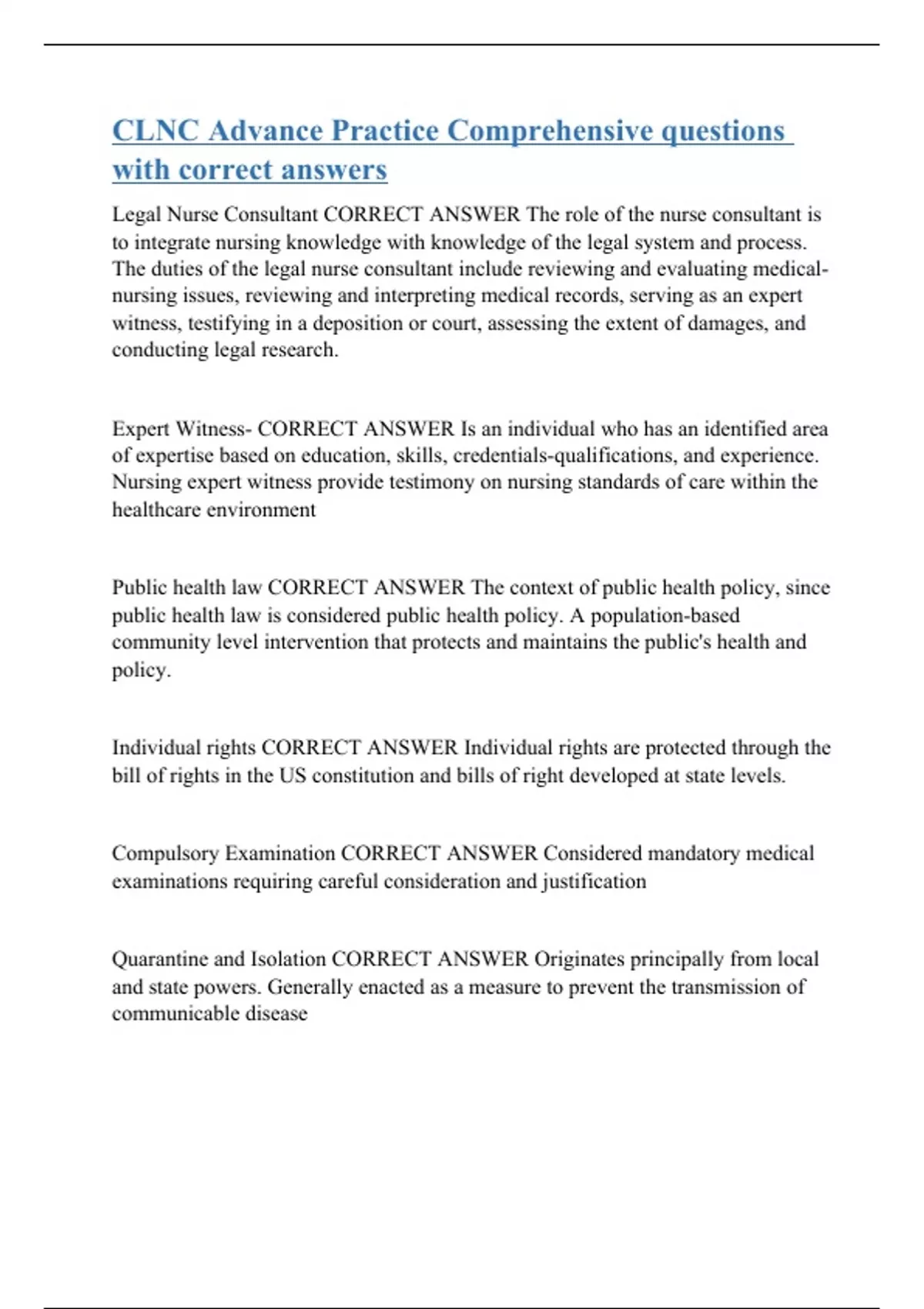 CLNC Advance Practice Comprehensive questions with correct answers

Legal Nurse Consultant CORRECT ANSWER The role of the nurse consultant is to integrate nursing knowledge with knowledge of the legal system and process. The duties of the legal nurse consultant include reviewing and evaluating medical-nursing issues, reviewing and interpreting medical records, serving as an expert witness, testifying in a deposition or court, assessing the extent of damages, and conducting legal research.

Expert Witness- CORRECT ANSWER Is an individual who has an identified area of expertise based on education, skills, credentials-qualifications, and experience. Nursing expert witness provide testimony on nursing standards of care within the healthcare environment

Public health law CORRECT ANSWER The context of public health policy, since public health law is considered public health policy. A population-based community level intervention that protects and maintains the public's health and policy.

Individual rights CORRECT ANSWER Individual rights are protected through the bill of rights in the US constitution and bills of right developed at state levels.

Compulsory Examination CORRECT ANSWER Considered mandatory medical examinations requiring careful consideration and justification

Quarantine and Isolation CORRECT ANSWER Originates principally from local and state powers. Generally enacted as a measure to prevent the transmission of communicable disease